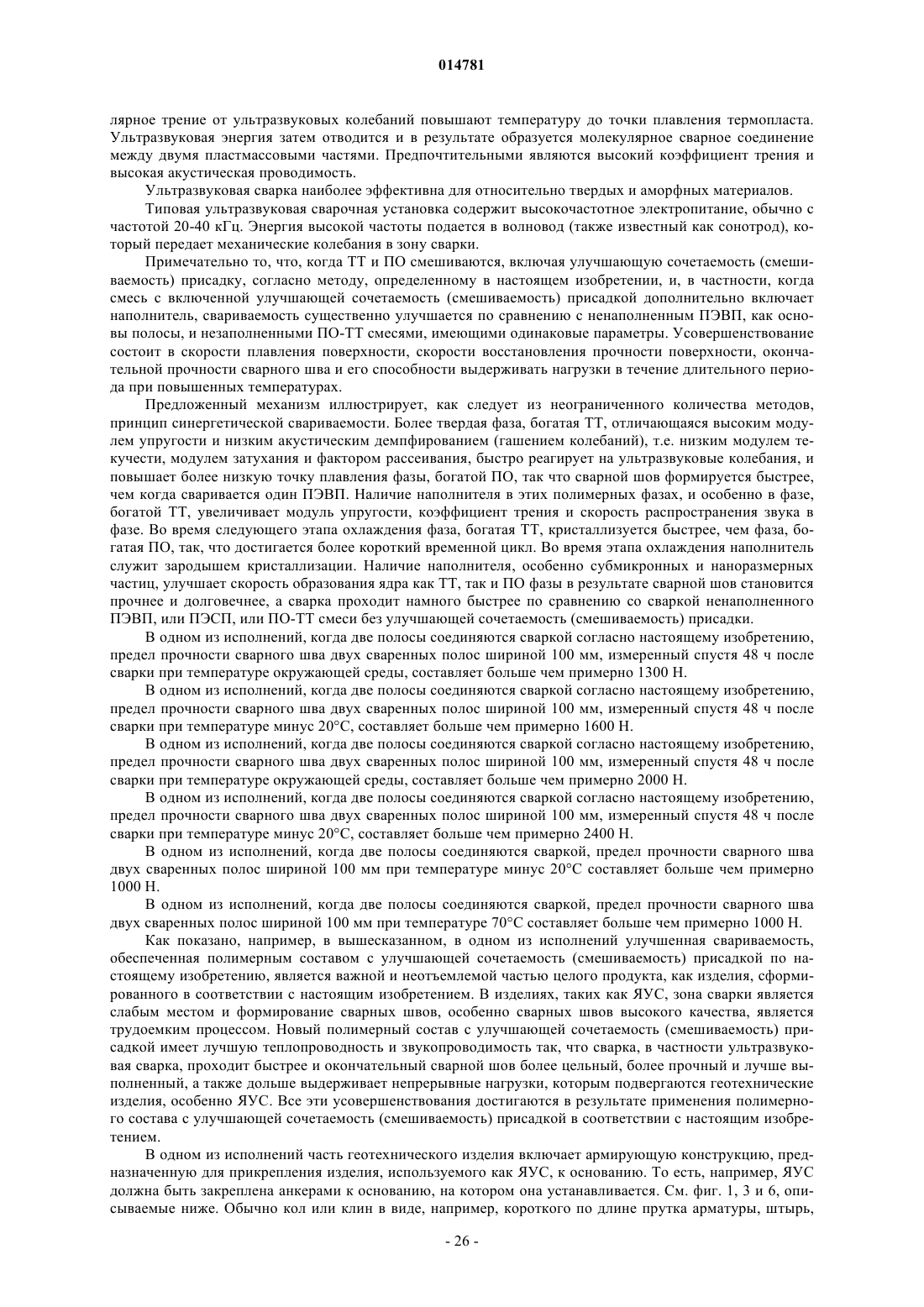 014781

лярное трение от ультразвуковых колебаний повышают температуру до точки плавления термопласта. Ультразвуковая энергия затем отводится и в результате образуется молекулярное сварное соединение между двумя пластмассовыми частями. Предпочтительными являются высокий коэффициент трения и высокая акустическая проводимость.

Ультразвуковая сварка наиболее эффективна для относительно твердых и аморфных материалов.

Типовая ультразвуковая сварочная установка содержит высокочастотное электропитание, обычно с частотой 20-40 кГц. Энергия высокой частоты подается в волновод (также известный как сонотрод), который передает механические колебания в зону сварки.

Примечательно то, что, когда ТТ и ПО смешиваются, включая улучшающую сочетаемость (смешиваемость) присадку, согласно методу, определенному в настоящем изобретении, и, в частности, когда смесь с включенной улучшающей сочетаемость (смешиваемость) присадкой дополнительно включает наполнитель, свариваемость существенно улучшается по сравнению с ненаполненным ПЭВП, как основы полосы, и незаполненными ПО-ТТ смесями, имеющими одинаковые параметры. Усовершенствование состоит в скорости плавления поверхности, скорости восстановления прочности поверхности, окончательной прочности сварного шва и его способности выдерживать нагрузки в течение длительного периода при повышенных температурах.

Предложенный механизм иллюстрирует, как следует из неограниченного количества методов, принцип синергетической свариваемости. Более твердая фаза, богатая ТТ, отличающаяся высоким модулем упругости и низким акустическим демпфированием (гашением колебаний), т.е. низким модулем текучести, модулем затухания и фактором рассеивания, быстро реагирует на ультразвуковые колебания, и повышает более низкую точку плавления фазы, богатой ПО, так что сварной шов формируется быстрее, чем когда сваривается один ПЭВП. Наличие наполнителя в этих полимерных фазах, и особенно в фазе, богатой ТТ, увеличивает модуль упругости, коэффициент трения и скорость распространения звука в фазе. Во время следующего этапа охлаждения фаза, богатая ТТ, кристаллизуется быстрее, чем фаза, богатая ПО, так, что достигается более короткий временной цикл. Во время этапа охлаждения наполнитель служит зародышем кристаллизации. Наличие наполнителя, особенно субмикронных и наноразмерных частиц, улучшает скорость образования ядра как ТТ, так и ПО фазы в результате сварной шов становится прочнее и долговечнее, а сварка проходит намного быстрее по сравнению со сваркой ненаполненного ПЭВП, или ПЭСП, или ПО-ТТ смеси без улучшающей сочетаемость (смешиваемость) присадки.

В одном из исполнений, когда две полосы соединяются сваркой согласно настоящему изобретению, предел прочности сварного шва двух сваренных полос шириной 100 мм, измеренный спустя 48 ч после сварки при температуре окружающей среды, составляет больше чем примерно 1300 Н.

В одном из исполнений, когда две полосы соединяются сваркой согласно настоящему изобретению, предел прочности сварного шва двух сваренных полос шириной 100 мм, измеренный спустя 48 ч после сварки при температуре минус 20°С, составляет больше чем примерно 1600 Н.

В одном из исполнений, когда две полосы соединяются сваркой согласно настоящему изобретению, предел прочности сварного шва двух сваренных полос шириной 100 мм, измеренный спустя 48 ч после сварки при температуре окружающей среды, составляет больше чем примерно 2000 Н.

В одном из исполнений, когда две полосы соединяются сваркой согласно настоящему изобретению, предел прочности сварного шва двух сваренных полос шириной 100 мм, измеренный спустя 48 ч после сварки при температуре минус 20°С, составляет больше чем примерно 2400 Н.

В одном из исполнений, когда две полосы соединяются сваркой, предел прочности сварного шва двух сваренных полос шириной 100 мм при температуре минус 20°С составляет больше чем примерно 1000 Н.

В одном из исполнений, когда две полосы соединяются сваркой, предел прочности сварного шва двух сваренных полос шириной 100 мм при температуре 70°С составляет больше чем примерно 1000 Н.

Как показано, например, в вышесказанном, в одном из исполнений улучшенная свариваемость, обеспеченная полимерным составом с улучшающей сочетаемость (смешиваемость) присадкой по настоящему изобретению, является важной и неотъемлемой частью целого продукта, как изделия, сформированного в соответствии с настоящим изобретением. В изделиях, таких как ЯУС, зона сварки является слабым местом и формирование сварных швов, особенно сварных швов высокого качества, является трудоемким процессом. Новый полимерный состав с улучшающей сочетаемость (смешиваемость) присадкой имеет лучшую теплопроводность и звукопроводимость так, что сварка, в частности ультразвуковая сварка, проходит быстрее и окончательный сварной шов более цельный, более прочный и лучше выполненный, а также дольше выдерживает непрерывные нагрузки, которым подвергаются геотехнические изделия, особенно ЯУС. Все эти усовершенствования достигаются в результате применения полимерного состава с улучшающей сочетаемость (смешиваемость) присадкой в соответствии с настоящим изобретением.

В одном из исполнений часть геотехнического изделия включает армирующую конструкцию, предназначенную для прикрепления изделия, используемого как ЯУС, к основанию. То есть, например, ЯУС должна быть закреплена анкерами к основанию, на котором она устанавливается. См. фиг. 1, 3 и 6, описываемые ниже. Обычно кол или клин в виде, например, короткого по длине прутка арматуры, штырь,

- 26 -